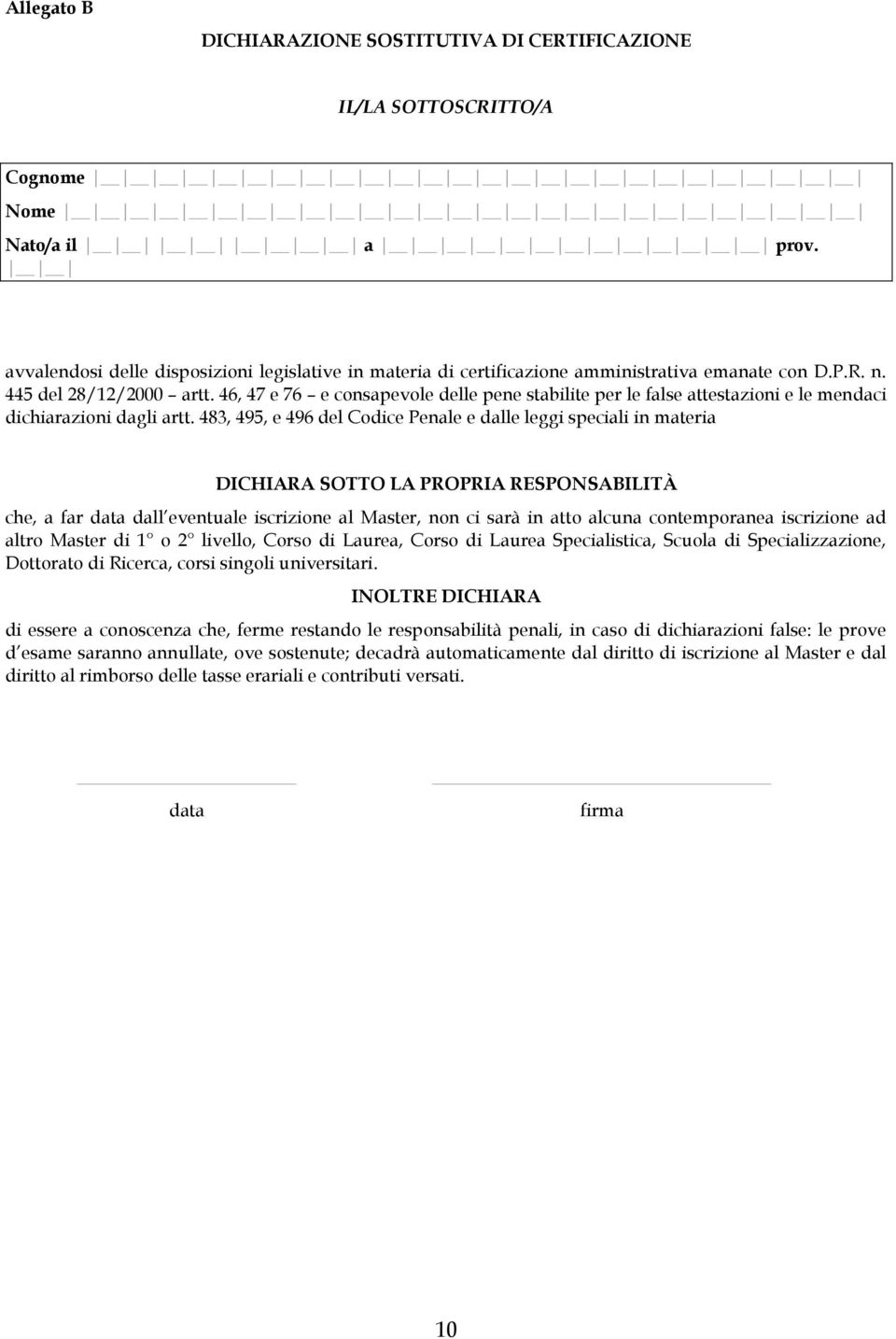 Allegato B

DICHIARAZIONE SOSTITUTIVA DI CERTIFICAZIONE

IL/LA SOTTOSCRITTO/A

Cognome

Nome

Nato/a il a prov.

avvalendosi delle disposizioni legislative in materia di certificazione amministrativa emanate con D.P.R. n. 445 del 28/12/2000 – artt. 46, 47 e 76 – e consapevole delle pene stabilite per le false attestazioni e le mendaci dichiarazioni dagli artt. 483, 495, e 496 del Codice Penale e dalle leggi speciali in materia

DICHIARA SOTTO LA PROPRIA RESPONSABILITÀ

che, a far data dall eventuale iscrizione al Master, non ci sarà in atto alcuna contemporanea iscrizione ad altro Master di 1° o 2° livello, Corso di Laurea, Corso di Laurea Specialistica, Scuola di Specializzazione, Dottorato di Ricerca, corsi singoli universitari.

INOLTRE DICHIARA

di essere a conoscenza che, ferme restando le responsabilità penali, in caso di dichiarazioni false: le prove d esame saranno annullate, ove sostenute; decadrà automaticamente dal diritto di iscrizione al Master e dal diritto al rimborso delle tasse erariali e contributi versati.

data

firma

10